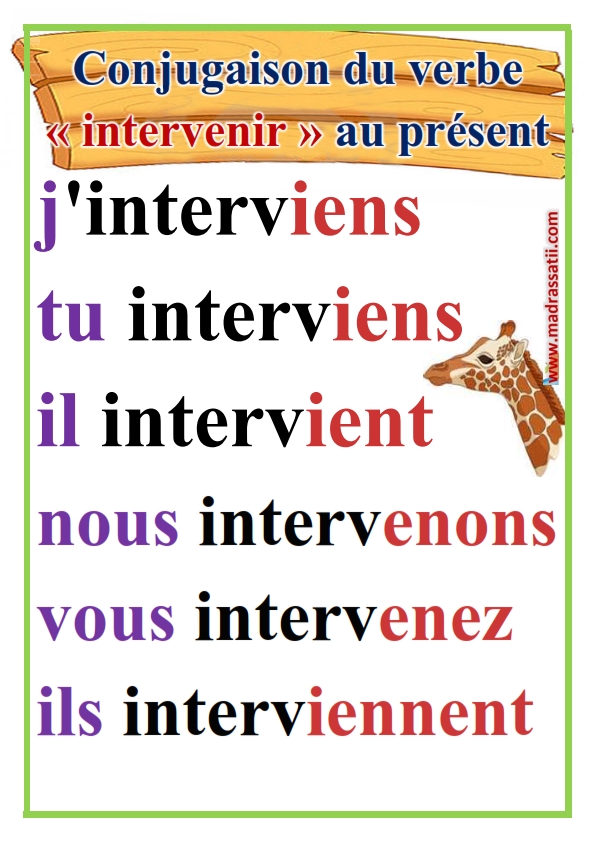 Conjugaison du verbe « intervenir » au présent

j'interviens

tu interviens

il intervient

nous intervenons

vous intervenez

ils interviennent

www.madrassati.com